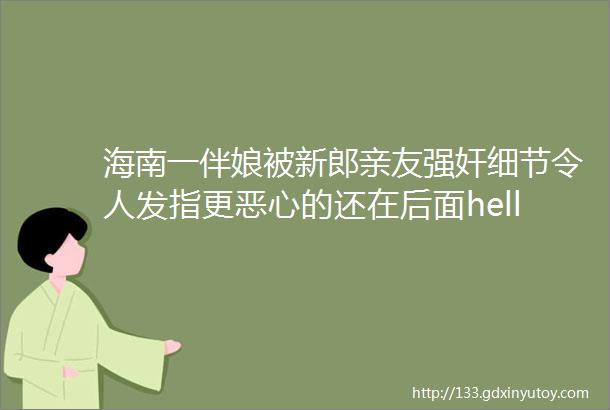 海南一伴娘被新郎亲友强奸细节令人发指更恶心的还在后面hell

http://133.gdxinyutoy.com